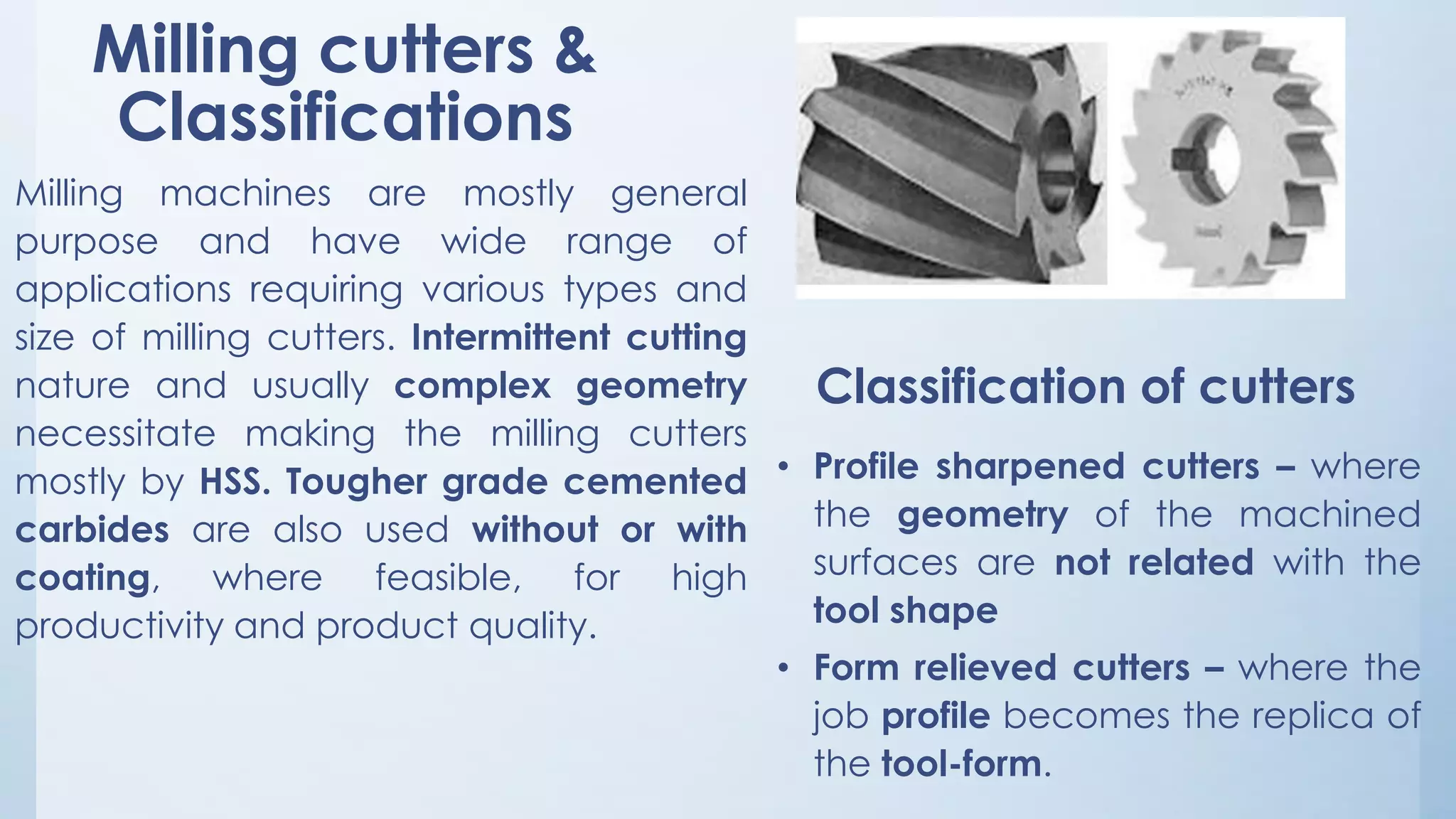 Milling cutters &
Classifications

Milling machines are mostly general purpose and have wide range of applications requiring various types and size of milling cutters. Intermittent cutting nature and usually complex geometry necessitate making the milling cutters mostly by HSS. Tougher grade cemented carbides are also used without or with coating, where feasible, for high productivity and product quality.

Classification of cutters

• Profile sharpened cutters – where the geometry of the machined surfaces are not related with the tool shape
• Form relieved cutters – where the job profile becomes the replica of the tool-form.